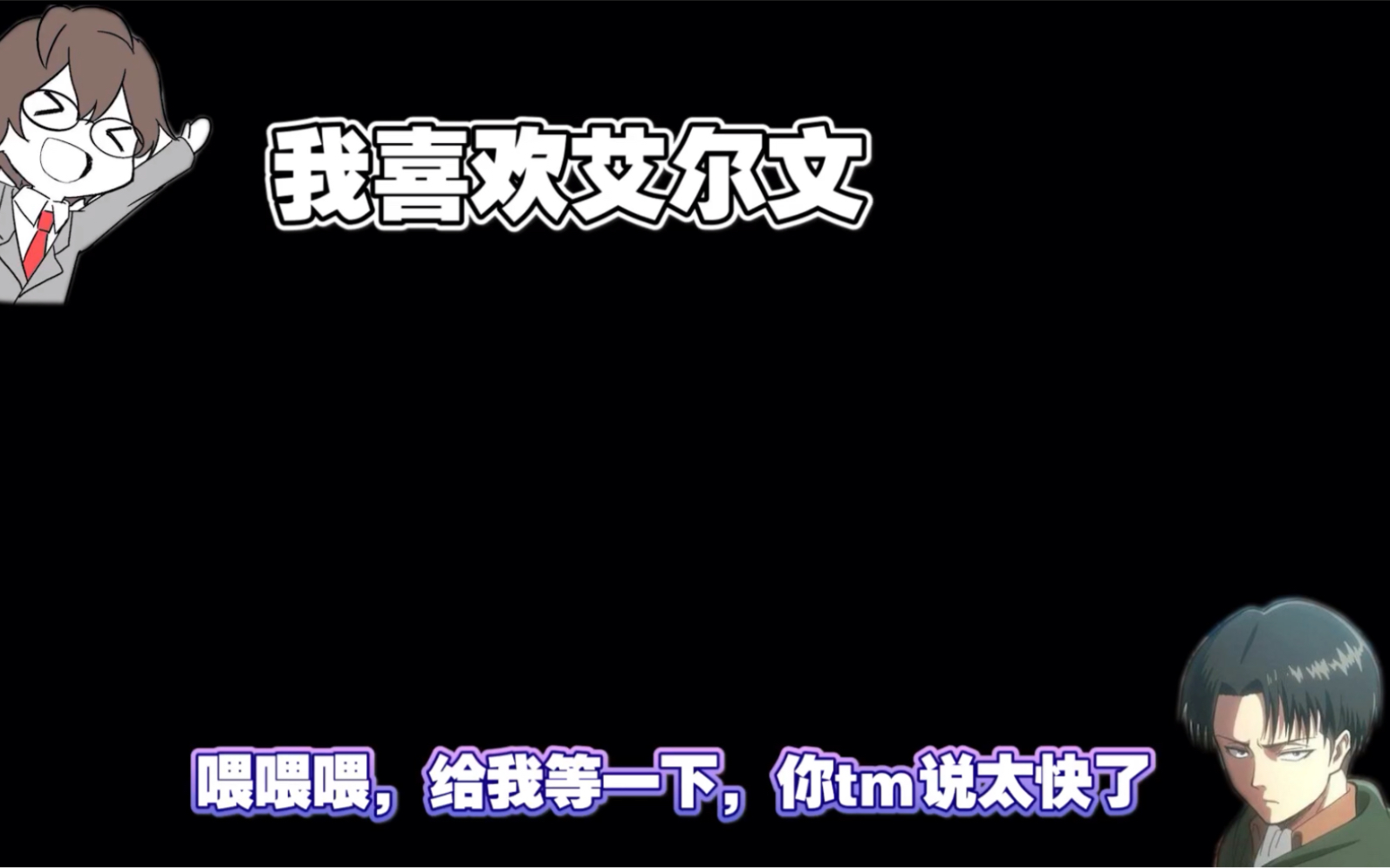 我喜欢艾尔文

喂喂喂，给我等一下，你tm说太快了